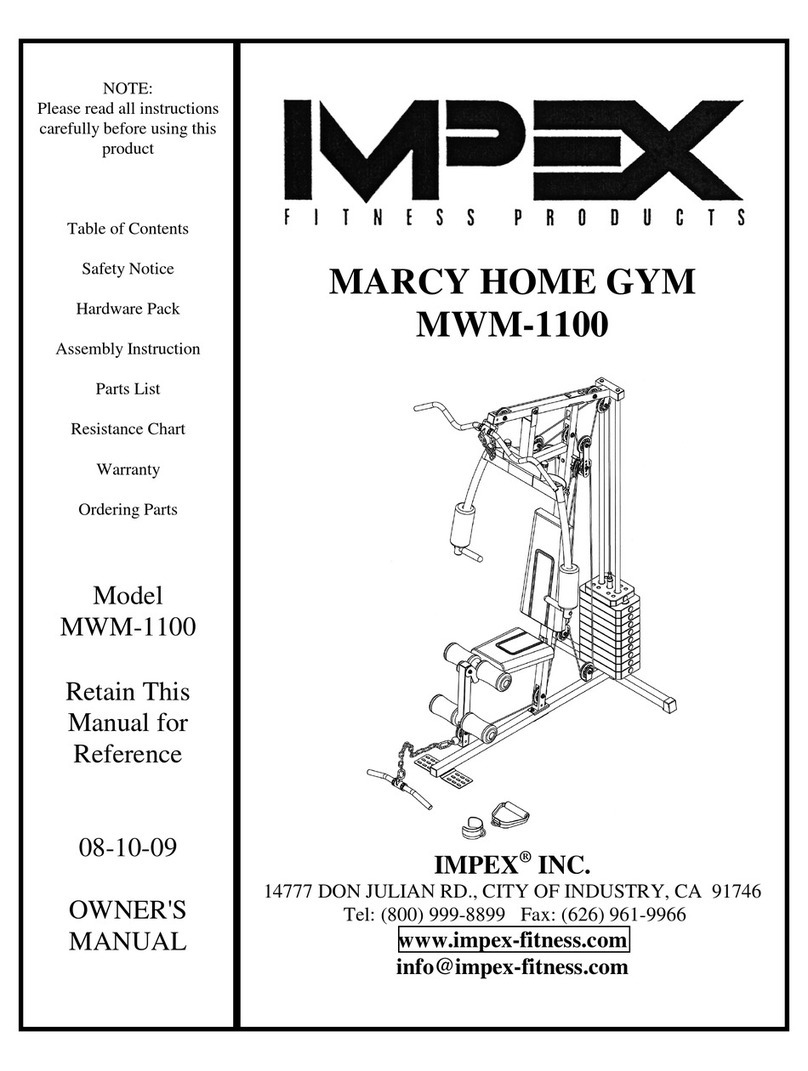 NOTE:
Please read all instructions carefully before using this product

Table of Contents

Safety Notice

Hardware Pack

Assembly Instruction

Parts List

Resistance Chart

Warranty

Ordering Parts

Model
MWM-1100

Retain This Manual for Reference

08-10-09

OWNER'S MANUAL

IMPEX
FITNESS PRODUCTS

MARCY HOME GYM
MWM-1100

IMPEX® INC.
14777 DON JULIAN RD., CITY OF INDUSTRY, CA 91746
Tel: (800) 999-8899 Fax: (626) 961-9966
www.impex-fitness.com
info@impex-fitness.com